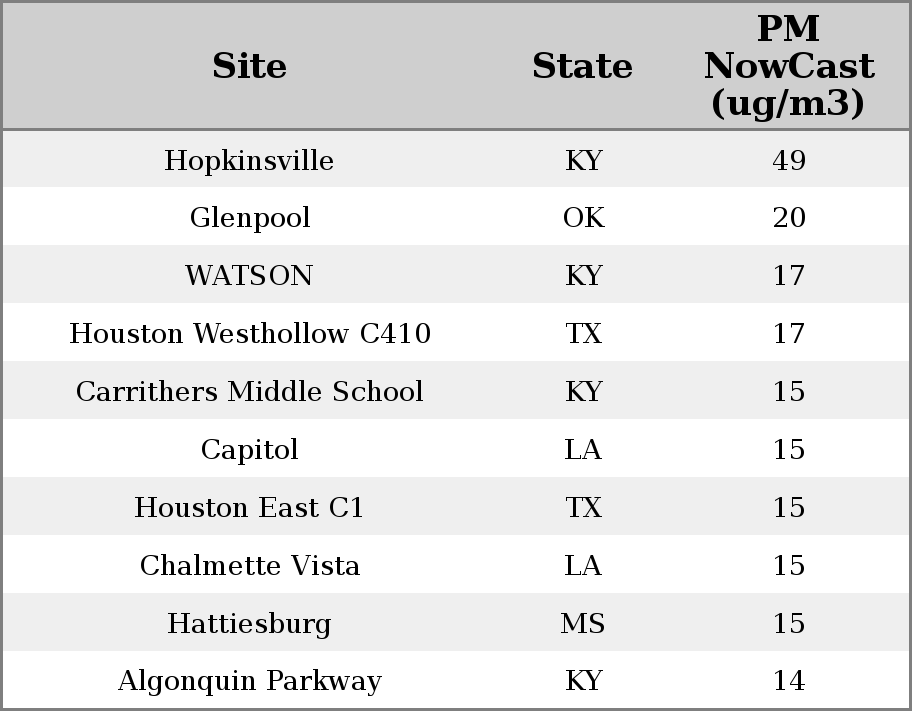 | Site | State | PM NowCast (ug/m3) |
|---|---|---|
| Hopkinsville | KY | 49 |
| Glenpool | OK | 20 |
| WATSON | KY | 17 |
| Houston Westhollow C410 | TX | 17 |
| Carrithers Middle School | KY | 15 |
| Capitol | LA | 15 |
| Houston East C1 | TX | 15 |
| Chalmette Vista | LA | 15 |
| Hattiesburg | MS | 15 |
| Algonquin Parkway | KY | 14 |